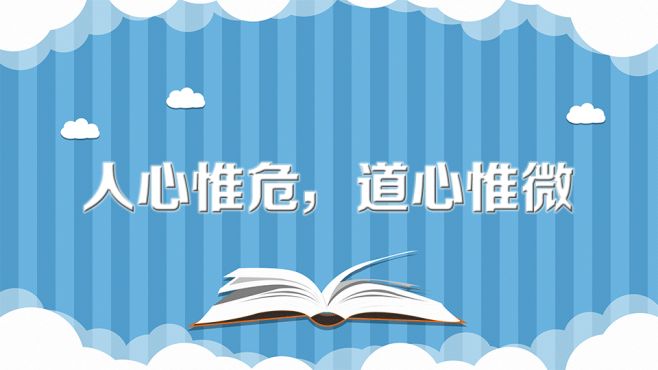 人心惟危，道心惟微